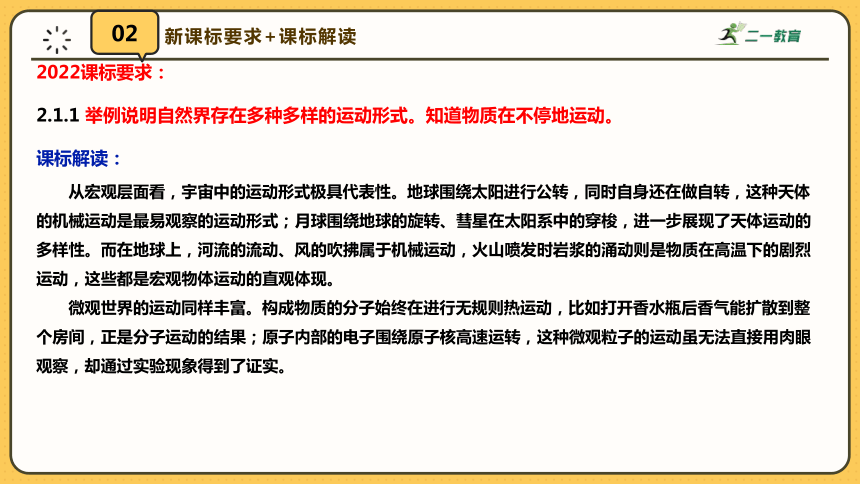 02

新课标要求+课标解读

二一教育

2022课标要求：

2.1.1 举例说明自然界存在多种多样的运动形式。知道物质在不停地运动。

课标解读：

从宏观层面看，宇宙中的运动形式极具代表性。地球围绕太阳进行公转，同时自身还在做自转，这种天体的机械运动是最易观察的运动形式；月球围绕地球的旋转、彗星在太阳系中的穿梭，进一步展现了天体运动的多样性。而在地球上，河流的流动、风的吹拂属于机械运动，火山喷发时岩浆的涌动则是物质在高温下的剧烈运动，这些都是宏观物体运动的直观体现。

微观世界的运动同样丰富。构成物质的分子始终在进行无规则热运动，比如打开香水瓶后香气能扩散到整个房间，正是分子运动的结果；原子内部的电子围绕原子核高速运转，这种微观粒子的运动虽无法直接用肉眼观察，却通过实验现象得到了证实。